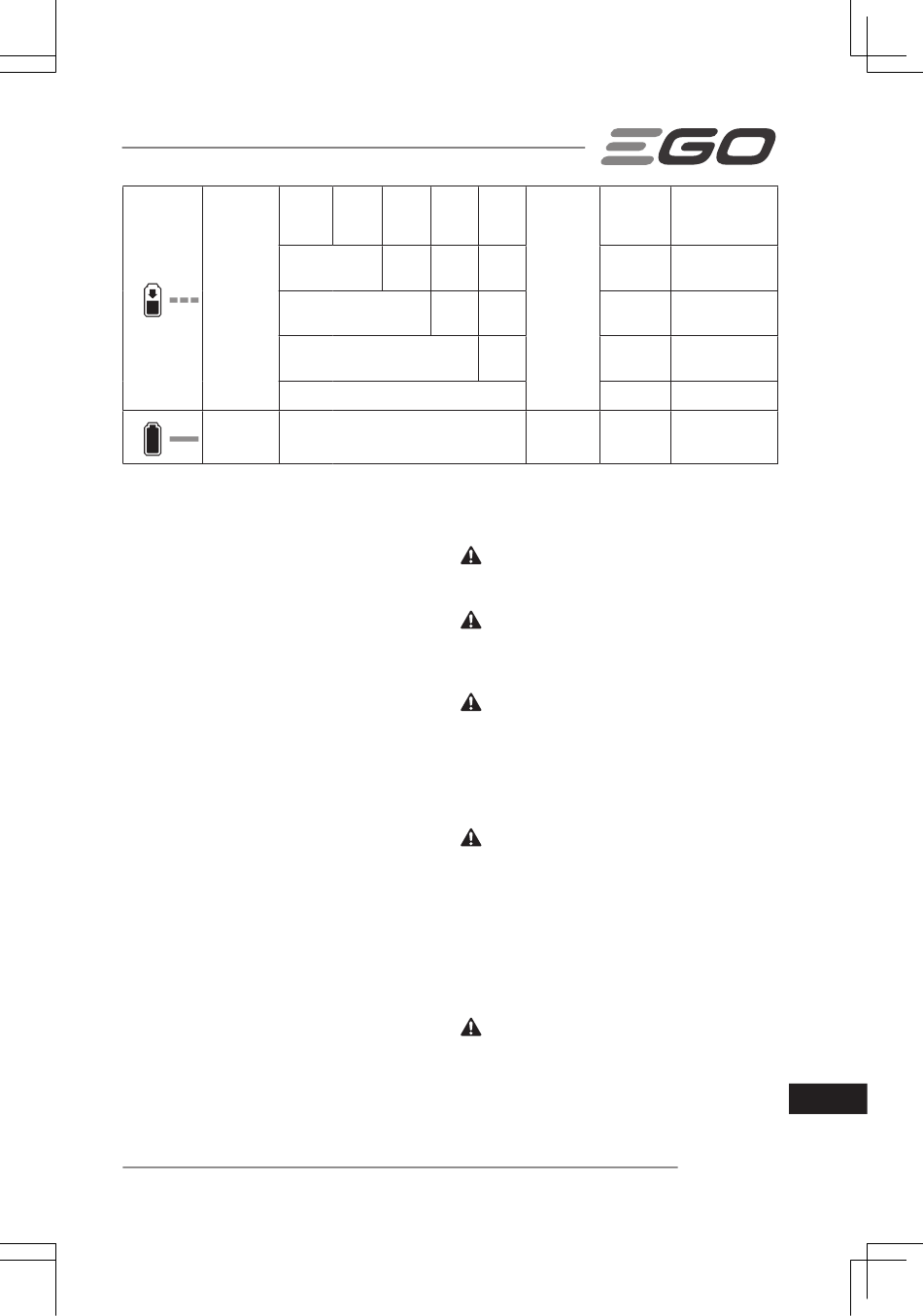 EGO